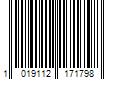 1 019112 171798